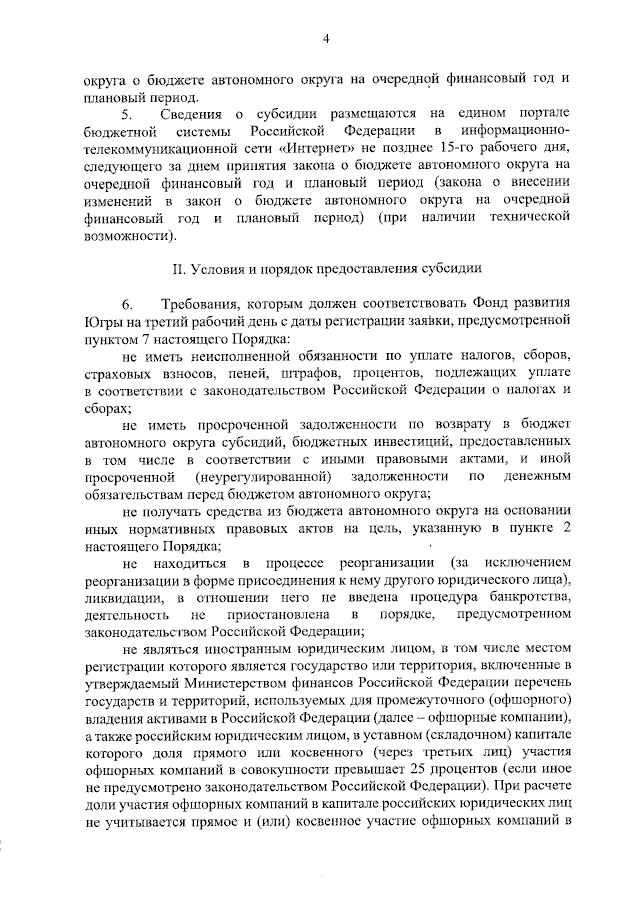 4

округа о бюджете автономного округа на очередной финансовый год и плановый период.

5. Сведения о субсидии размещаются на едином портале бюджетной системы Российской Федерации в информационно-телекоммуникационной сети «Интернет» не позднее 15-го рабочего дня, следующего за днем принятия закона о бюджете автономного округа на очередной финансовый год и плановый период (закона о внесении изменений в закон о бюджете автономного округа на очередной финансовый год и плановый период) (при наличии технической возможности).

II. Условия и порядок предоставления субсидии

6. Требования, которым должен соответствовать Фонд развития Югры на третий рабочий день с даты регистрации заявки, предусмотренной пунктом 7 настоящего Порядка:

не иметь неисполненной обязанности по уплате налогов, сборов, страховых взносов, пеней, штрафов, процентов, подлежащих уплате в соответствии с законодательством Российской Федерации о налогах и сборах;

не иметь просроченной задолженности по возврату в бюджет автономного округа субсидий, бюджетных инвестиций, предоставленных в том числе в соответствии с иными правовыми актами, и иной просроченной (неурегулированной) задолженности по денежным обязательствам перед бюджетом автономного округа;

не получать средства из бюджета автономного округа на основании иных нормативных правовых актов на цель, указанную в пункте 2 настоящего Порядка;

не находиться в процессе реорганизации (за исключением реорганизации в форме присоединения к нему другого юридического лица), ликвидации, в отношении него не введена процедура банкротства, деятельность не приостановлена в порядке, предусмотренном законодательством Российской Федерации;

не являться иностранным юридическим лицом, в том числе местом регистрации которого является государство или территория, включенные в утверждаемый Министерством финансов Российской Федерации перечень государств и территорий, используемых для промежуточного (офшорного) владения активами в Российской Федерации (далее – офшорные компании), а также российским юридическим лицом, в уставном (складочном) капитале которого доля прямого или косвенного (через третьих лиц) участия офшорных компаний в совокупности превышает 25 процентов (если иное не предусмотрено законодательством Российской Федерации). При расчете доли участия офшорных компаний в капитале российских юридических лиц не учитывается прямое и (или) косвенное участие офшорных компаний в